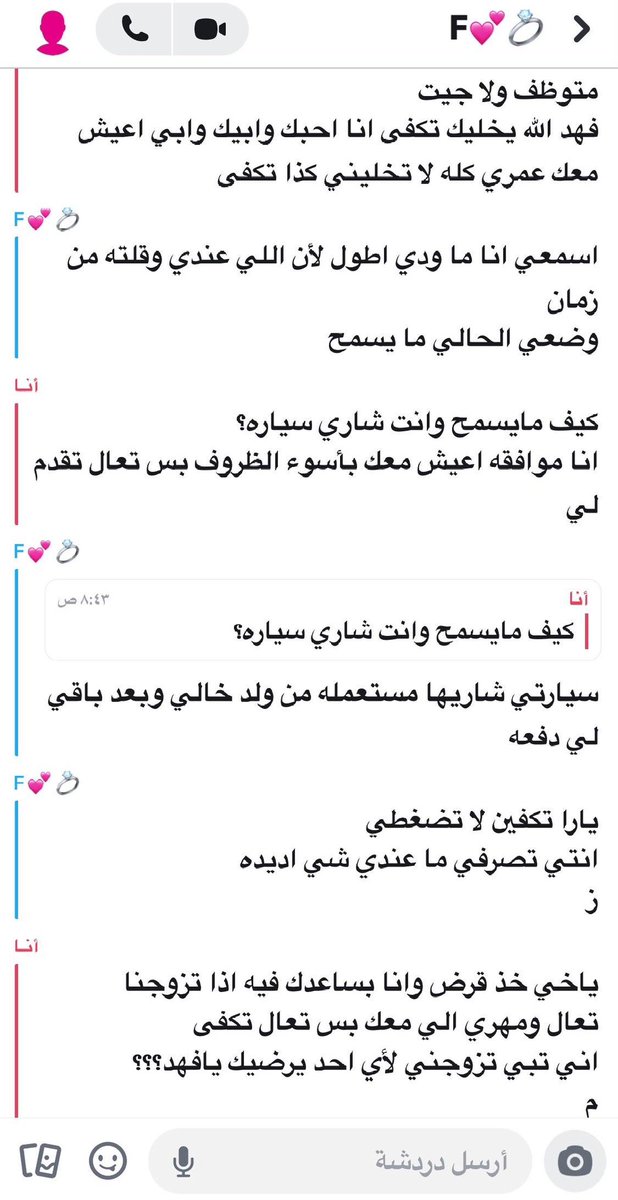 F💕💍

متوظف ولا جيت
فهد الله يخليك تكفى انا احبك وابيك وابي اعيش معك عمري كله لا تخليني كذا تكفى

F💕💍
اسمعي انا ما ودي اطول لأن اللي عندي وقلته من زمان
وضعي الحالي ما يسمح

أنا
كيف مايسمح وانت شاري سياره؟
انا موافقه اعيش معك بأسوء الظروف بس تعال تقدم لي

F💕💍
أنا ٨:٤٣ ص
كيف مايسمح وانت شاري سياره؟
سيارتي شاريها مستعمله من ولد خالي وبعد باقي لي دفعه

F💕💍
يارا تكفين لا تضغطي
انتي تصرفي ما عندي شي اديده
ز

أنا
ياخي خذ قرض وانا بساعدك فيه اذا تزوجنا
تعال ومهري الي معك بس تعال تكفى
اني تبي تزوجني لأي احد يرضيك يافهد؟؟؟
م

أرسل دردشة